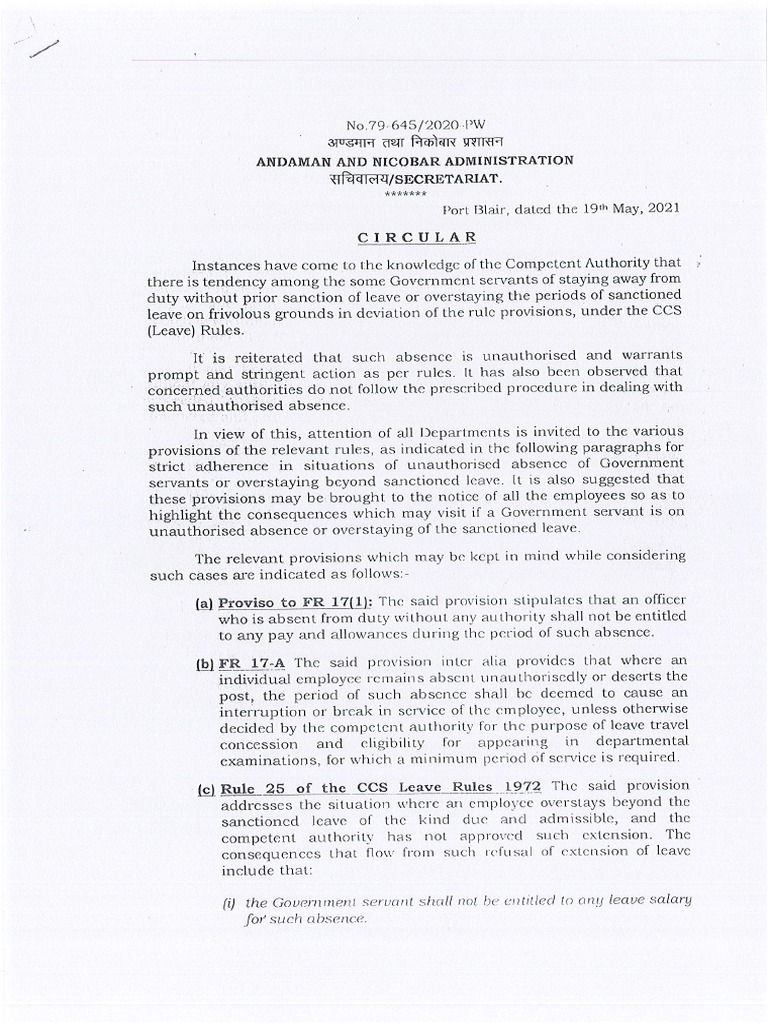 No.79-645/2020-PW
अण्डमान तथा निकोबार प्रशासन
ANDAMAN AND NICOBAR ADMINISTRATION
सचिवालय/SECRETARIAT.
*******

Port Blair, dated the 19th May, 2021

CIRCULAR

Instances have come to the knowledge of the Competent Authority that there is tendency among the some Government servants of staying away from duty without prior sanction of leave or overstaying the periods of sanctioned leave on frivolous grounds in deviation of the rule provisions, under the CCS (Leave) Rules.

It is reiterated that such absence is unauthorised and warrants prompt and stringent action as per rules. It has also been observed that concerned authorities do not follow the prescribed procedure in dealing with such unauthorised absence.

In view of this, attention of all Departments is invited to the various provisions of the relevant rules, as indicated in the following paragraphs for strict adherence in situations of unauthorised absence of Government servants or overstaying beyond sanctioned leave. It is also suggested that these provisions may be brought to the notice of all the employees so as to highlight the consequences which may visit if a Government servant is on unauthorised absence or overstaying of the sanctioned leave.

The relevant provisions which may be kept in mind while considering such cases are indicated as follows:-

(a) Proviso to FR 17(1): The said provision stipulates that an officer who is absent from duty without any authority shall not be entitled to any pay and allowances during the period of such absence.

(b) FR 17-A The said provision inter alia provides that where an individual employee remains absent unauthorisedly or deserts the post, the period of such absence shall be deemed to cause an interruption or break in service of the employee, unless otherwise decided by the competent authority for the purpose of leave travel concession and eligibility for appearing in departmental examinations, for which a minimum period of service is required.

(c) Rule 25 of the CCS Leave Rules 1972 The said provision addresses the situation where an employee overstays beyond the sanctioned leave of the kind due and admissible, and the competent authority has not approved such extension. The consequences that flow from such refusal of extension of leave include that:

(i) the Government servant shall not be entitled to any leave salary for such absence.